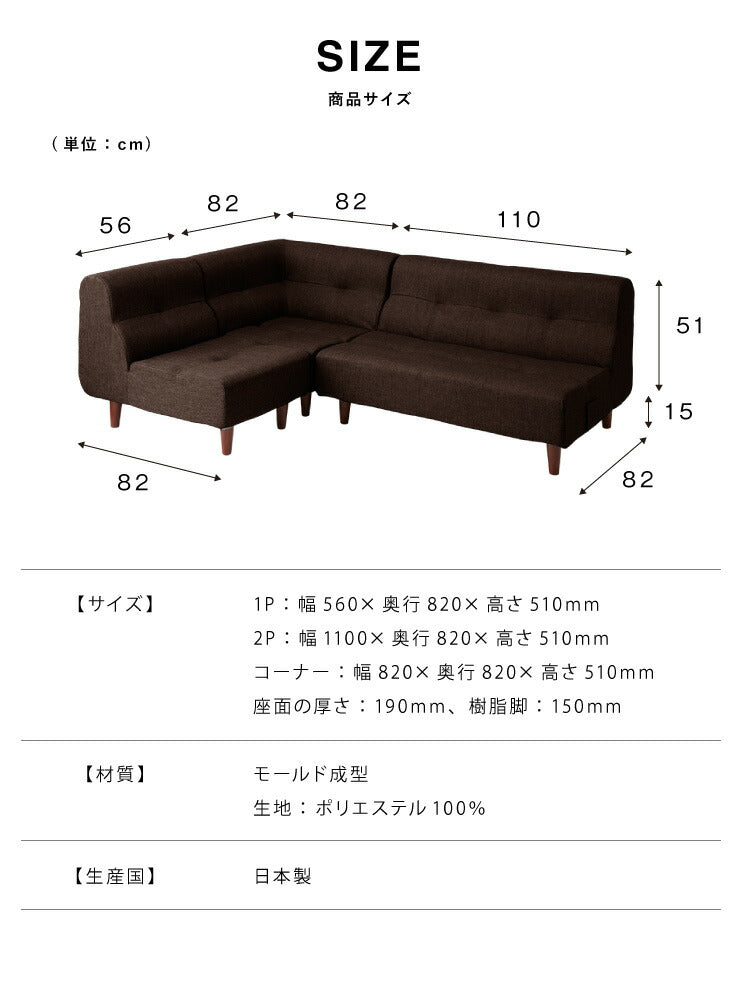 SIZE

商品サイズ

（単位：cm）

56

82

82

110

51

15

82

82

【サイズ】

1P：幅560×奥行820×高さ510mm

2P：幅1100×奥行820×高さ510mm

コーナー：幅820×奥行820×高さ510mm

座面の厚さ：190mm、樹脂脚：150mm

【材質】

モールド成型

生地：ポリエステル100%

【生産国】

日本製